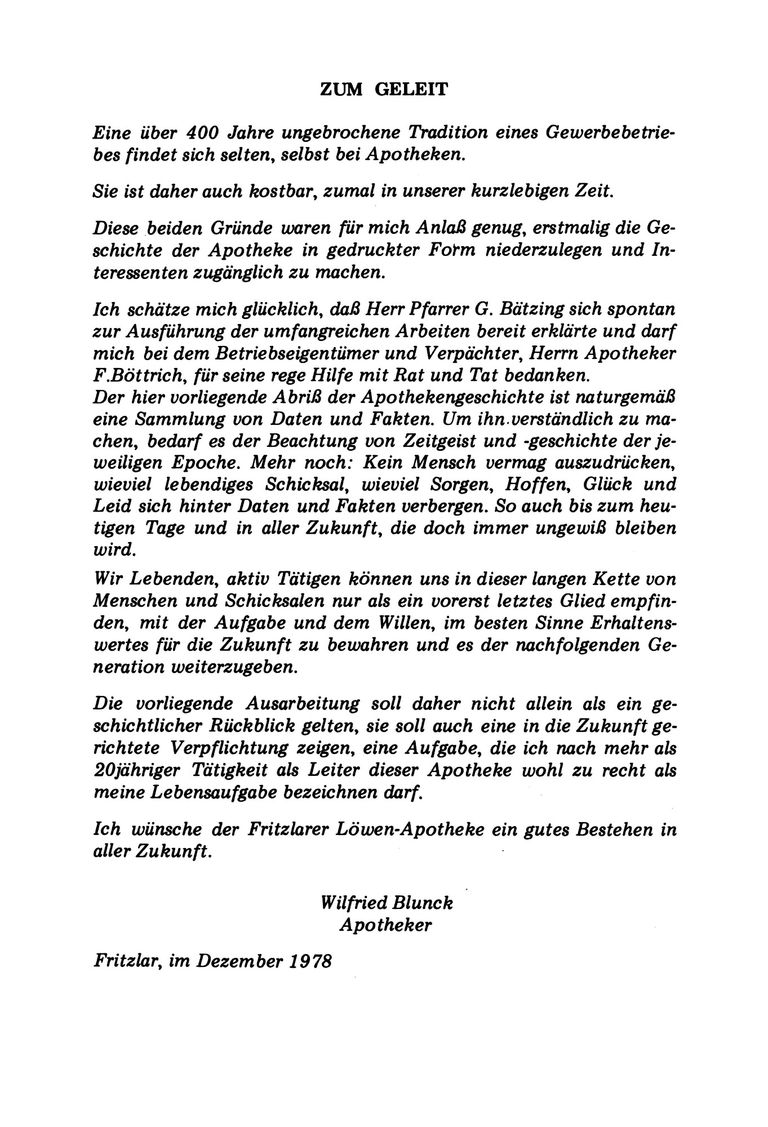 ZUM GELEIT

Eine über 400 Jahre ungebrochene Tradition eines Gewerbebetriebes findet sich selten, selbst bei Apotheken.

Sie ist daher auch kostbar, zumal in unserer kurzlebigen Zeit.

Diese beiden Gründe waren für mich Anlaß genug, erstmalig die Geschichte der Apotheke in gedruckter Form niederzulegen und Interessenten zugänglich zu machen.

Ich schätze mich glücklich, daß Herr Pfarrer G. Bätzing sich spontan zur Ausführung der umfangreichen Arbeiten bereit erklärte und darf mich bei dem Betriebseigentümer und Verpächter, Herrn Apotheker F.Böttrich, für seine rege Hilfe mit Rat und Tat bedanken.
Der hier vorliegende Abriß der Apothekengeschichte ist naturgemäß eine Sammlung von Daten und Fakten. Um ihn verständlich zu machen, bedarf es der Beachtung von Zeitgeist und -geschichte der jeweiligen Epoche. Mehr noch: Kein Mensch vermag auszudrücken, wieviel lebendiges Schicksal, wieviel Sorgen, Hoffen, Glück und Leid sich hinter Daten und Fakten verbergen. So auch bis zum heutigen Tage und in aller Zukunft, die doch immer ungewiß bleiben wird.
Wir Lebenden, aktiv Tätigen können uns in dieser langen Kette von Menschen und Schicksalen nur als ein vorerst letztes Glied empfinden, mit der Aufgabe und dem Willen, im besten Sinne Erhaltenswertes für die Zukunft zu bewahren und es der nachfolgenden Generation weiterzugeben.

Die vorliegende Ausarbeitung soll daher nicht allein als ein geschichtlicher Rückblick gelten, sie soll auch eine in die Zukunft gerichtete Verpflichtung zeigen, eine Aufgabe, die ich nach mehr als 20jähriger Tätigkeit als Leiter dieser Apotheke wohl zu recht als meine Lebensaufgabe bezeichnen darf.

Ich wünsche der Fritzlarer Löwen-Apotheke ein gutes Bestehen in aller Zukunft.

Wilfried Blunck
Apotheker

Fritzlar, im Dezember 1978